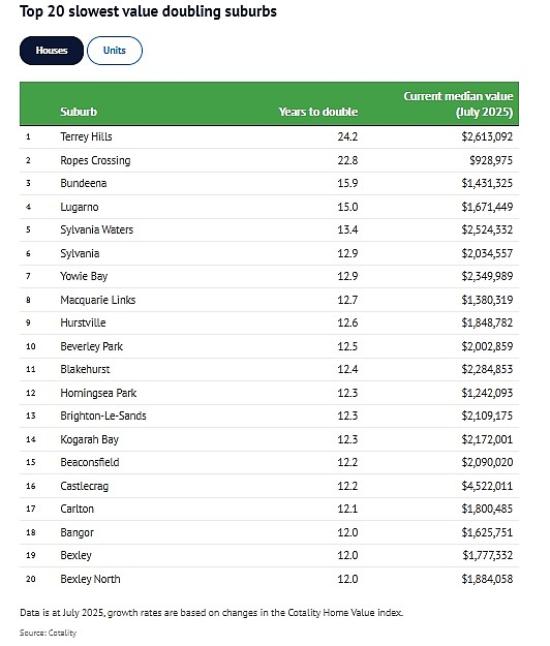 Top 20 slowest value doubling suburbs

Houses Units

| | Suburb | Years to double | Current median value (July 2025) |
|---|---|---|---|
| 1 | Terrey Hills | 24.2 | $2,613,092 |
| 2 | Ropes Crossing | 22.8 | $928,975 |
| 3 | Bundeena | 15.9 | $1,431,325 |
| 4 | Lugarno | 15.0 | $1,671,449 |
| 5 | Sylvania Waters | 13.4 | $2,524,332 |
| 6 | Sylvania | 12.9 | $2,034,557 |
| 7 | Yowie Bay | 12.9 | $2,349,989 |
| 8 | Macquarie Links | 12.7 | $1,380,319 |
| 9 | Hurstville | 12.6 | $1,848,782 |
| 10 | Beverley Park | 12.5 | $2,002,859 |
| 11 | Blakehurst | 12.4 | $2,284,853 |
| 12 | Horningsea Park | 12.3 | $1,242,093 |
| 13 | Brighton-Le-Sands | 12.3 | $2,109,175 |
| 14 | Kogarah Bay | 12.3 | $2,172,001 |
| 15 | Beaconsfield | 12.2 | $2,090,020 |
| 16 | Castlecrag | 12.2 | $4,522,011 |
| 17 | Carlton | 12.1 | $1,800,485 |
| 18 | Bangor | 12.0 | $1,625,751 |
| 19 | Bexley | 12.0 | $1,777,332 |
| 20 | Bexley North | 12.0 | $1,884,058 |

Data is at July 2025, growth rates are based on changes in the Cotality Home Value index.

Source: Cotality